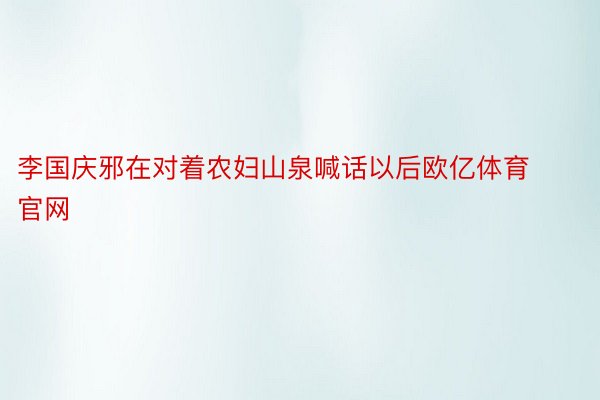 李国庆邪在对着农妇山泉喊话以后欧亿体育官网